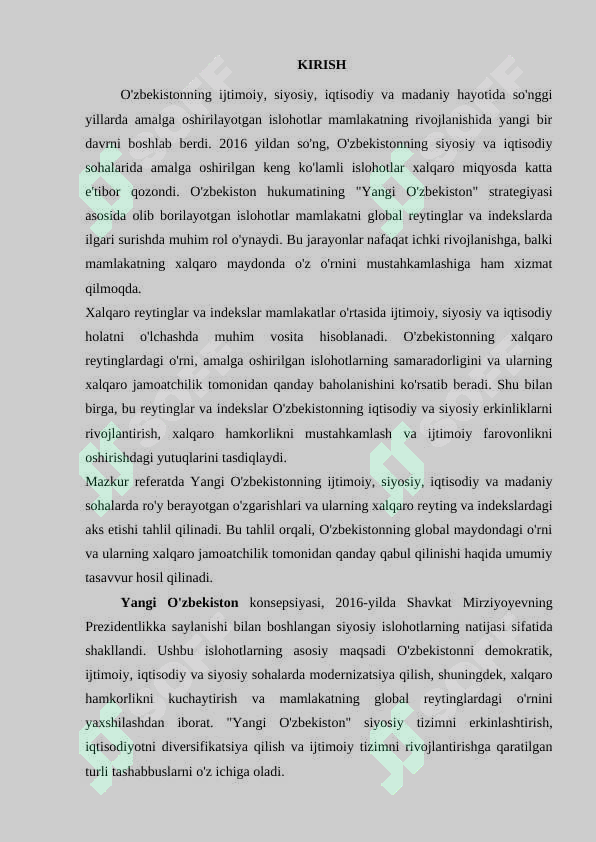 KIRISH

O'zbekistonning ijtimoiy, siyosiy, iqtisodiy va madaniy hayotida so'nggi yillarda amalga oshirilayotgan islohotlar mamlakatning rivojlanishida yangi bir davrni boshlab berdi. 2016 yildan so'ng, O'zbekistonning siyosiy va iqtisodiy sohalarida amalga oshirilgan keng ko'lamli islohotlar xalqaro miqyosda katta e'tibor qozondi. O'zbekiston hukumatining "Yangi O'zbekiston" strategiyasi asosida olib borilayotgan islohotlar mamlakatni global reytinglar va indekslarda ilgari surishda muhim rol o'ynaydi. Bu jarayonlar nafaqat ichki rivojlanishga, balki mamlakatning xalqaro maydonda o'z o'rnini mustahkamlashiga ham xizmat qilmoqda.

Xalqaro reytinglar va indekslar mamlakatlar o'rtasida ijtimoiy, siyosiy va iqtisodiy holatni o'lchashda muhim vosita hisoblanadi. O'zbekistonning xalqaro reytinglardagi o'rni, amalga oshirilgan islohotlarning samaradorligini va ularning xalqaro jamoatchilik tomonidan qanday baholanishini ko'rsatib beradi. Shu bilan birga, bu reytinglar va indekslar O'zbekistonning iqtisodiy va siyosiy erkinliklarni rivojlantirish, xalqaro hamkorlikni mustahkamlash va ijtimoiy farovonlikni oshirishdagi yutuqlarini tasdiqlaydi.

Mazkur referatda Yangi O'zbekistonning ijtimoiy, siyosiy, iqtisodiy va madaniy sohalarda ro'y berayotgan o'zgarishlari va ularning xalqaro reyting va indekslardagi aks etishi tahlil qilinadi. Bu tahlil orqali, O'zbekistonning global maydondagi o'rni va ularning xalqaro jamoatchilik tomonidan qanday qabul qilinishi haqida umumiy tasavvur hosil qilinadi.

Yangi O'zbekiston konsepsiyasi, 2016-yilda Shavkat Mirziyoyevning Prezidentlikka saylanishi bilan boshlangan siyosiy islohotlarning natijasi sifatida shakllandi. Ushbu islohotlarning asosiy maqsadi O'zbekistonni demokratik, ijtimoiy, iqtisodiy va siyosiy sohalarda modernizatsiya qilish, shuningdek, xalqaro hamkorlikni kuchaytirish va mamlakatning global reytinglardagi o'rnini yaxshilashdan iborat. "Yangi O'zbekiston" siyosiy tizimni erkinlashtirish, iqtisodiyotni diversifikatsiya qilish va ijtimoiy tizimni rivojlantirishga qaratilgan turli tashabbuslarni o'z ichiga oladi.